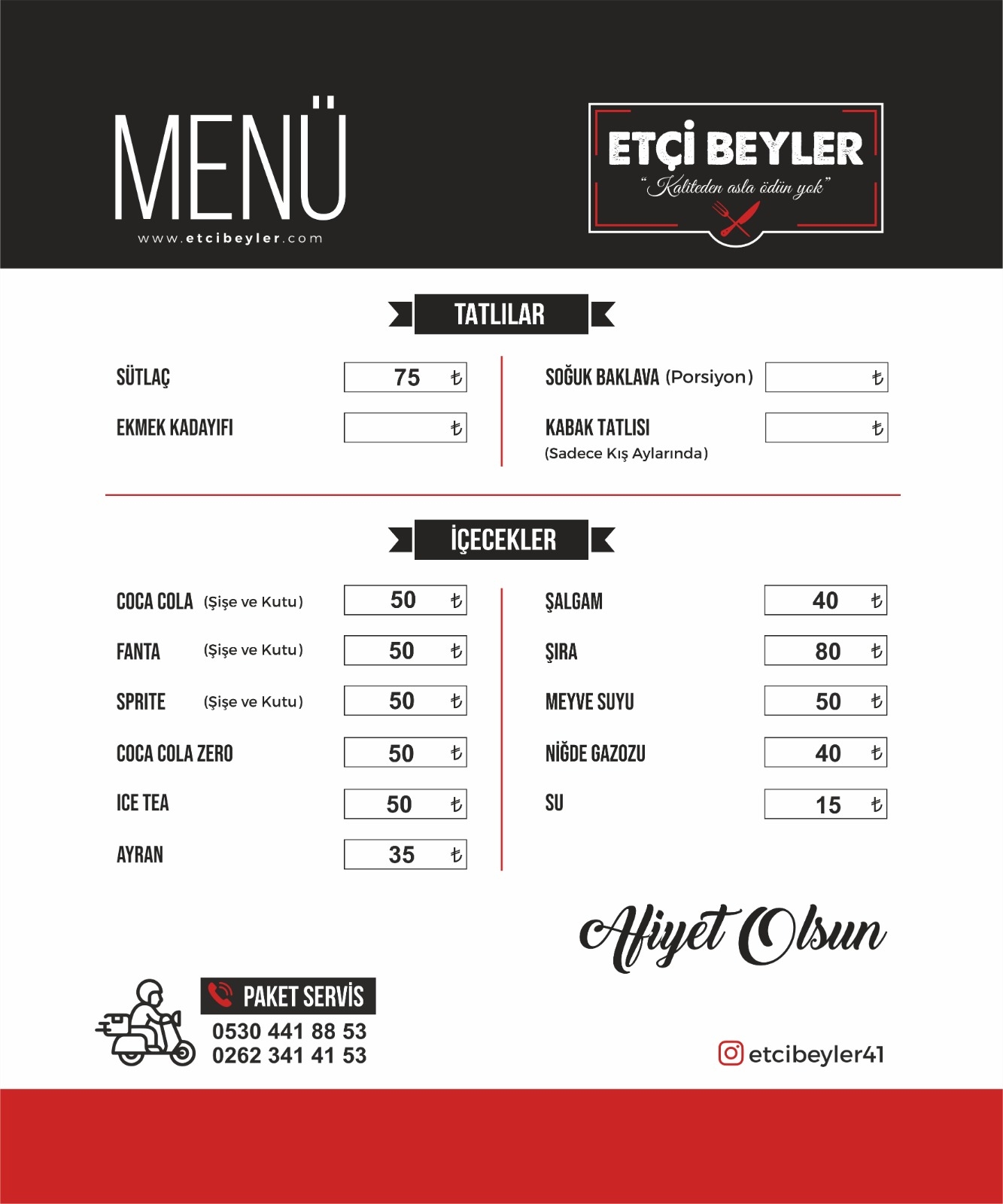 MENÜ
www.etcibeyler.com

ETÇİ BEYLER
"Kaliteden asla ödün yok"

TATLILAR

SÜTLAÇ 75 ₺
EKMEK KADAYIFI ₺

SOĞUK BAKLAVA (Porsiyon) ₺
KABAK TATLISI ₺
(Sadece Kış Aylarında)

İÇECEKLER

COCA COLA (Şişe ve Kutu) 50 ₺
FANTA (Şişe ve Kutu) 50 ₺
SPRITE (Şişe ve Kutu) 50 ₺
COCA COLA ZERO 50 ₺
ICE TEA 50 ₺
AYRAN 35 ₺

ŞALGAM 40 ₺
ŞIRA 80 ₺
MEYVE SUYU 50 ₺
NİĞDE GAZOZU 40 ₺
SU 15 ₺

Afiyet Olsun

PAKET SERVİS
0530 441 88 53
0262 341 41 53

etcibeyler41